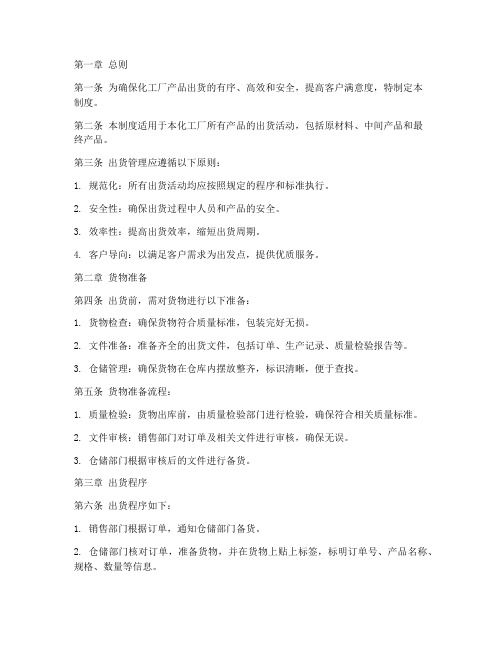 第一章 总则

第一条 为确保化工厂产品出货的有序、高效和安全，提高客户满意度，特制定本制度。

第二条 本制度适用于本化工厂所有产品的出货活动，包括原材料、中间产品和最终产品。

第三条 出货管理应遵循以下原则：

1. 规范化：所有出货活动均应按照规定的程序和标准执行。

2. 安全性：确保出货过程中人员和产品的安全。

3. 效率性：提高出货效率，缩短出货周期。

4. 客户导向：以满足客户需求为出发点，提供优质服务。

第二章 货物准备

第四条 出货前，需对货物进行以下准备：

1. 货物检查：确保货物符合质量标准，包装完好无损。

2. 文件准备：准备齐全的出货文件，包括订单、生产记录、质量检验报告等。

3. 仓储管理：确保货物在仓库内摆放整齐，标识清晰，便于查找。

第五条 货物准备流程：

1. 质量检验：货物出库前，由质量检验部门进行检验，确保符合相关质量标准。

2. 文件审核：销售部门对订单及相关文件进行审核，确保无误。

3. 仓储部门根据审核后的文件进行备货。

第三章 出货程序

第六条 出货程序如下：

1. 销售部门根据订单，通知仓储部门备货。

2. 仓储部门核对订单，准备货物，并在货物上贴上标签，标明订单号、产品名称、规格、数量等信息。